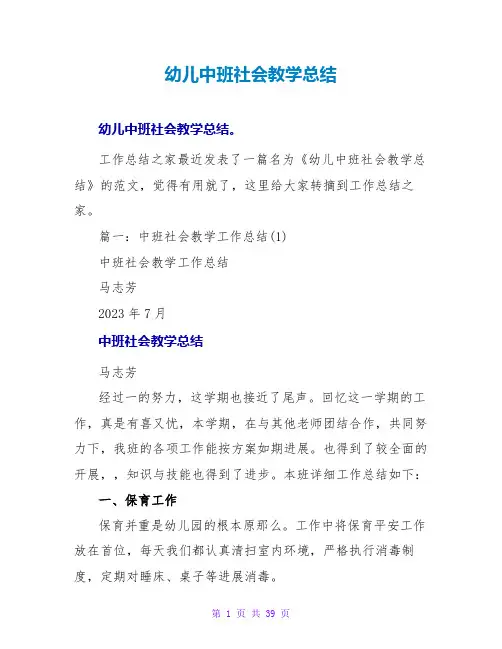 幼儿中班社会教学总结

幼儿中班社会教学总结。

工作总结之家最近发表了一篇名为《幼儿中班社会教学总结》的范文，觉得有用就了，这里给大家转摘到工作总结之家。

篇一：中班社会教学工作总结(1)

中班社会教学工作总结

马志芳

2023 年 7 月

中班社会教学总结

马志芳

经过一的努力，这学期也接近了尾声。回忆这一学期的工作，真是有喜又忧，本学期，在与其他老师团结合作，共同努力下，我班的各项工作能按方案如期进展。也得到了较全面的开展，，知识与技能也得到了进步。本班详细工作总结如下：

一、保育工作

保育并重是幼儿园的根本原那么。工作中将保育平安工作放在首位，每天我们都认真清扫室内环境，严格执行消毒制度，定期对睡床、桌子等进展消毒。

第 1 页 共 39 页